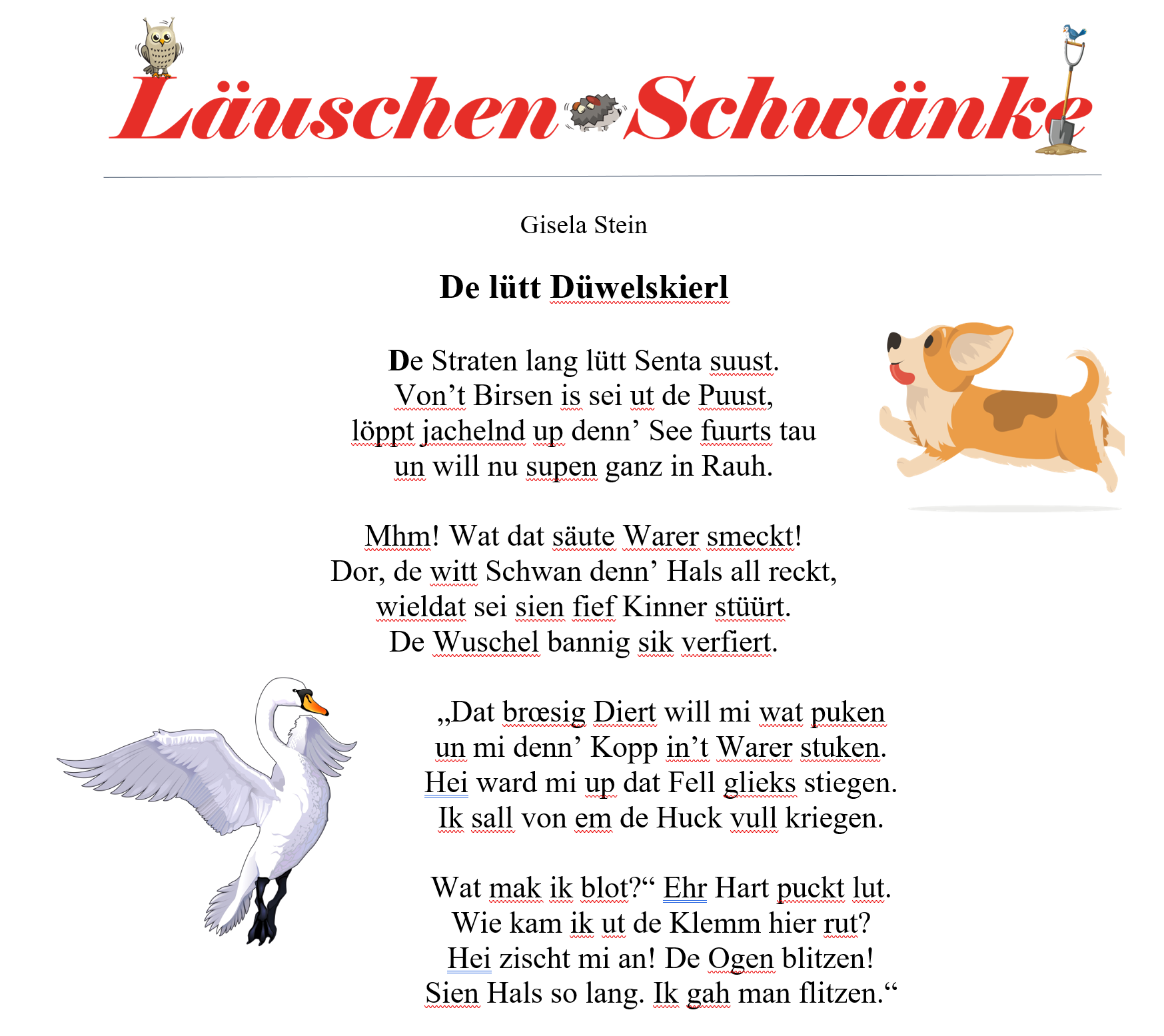 Läuschen Schwänke

Gisela Stein

De lütt Düwelskierl

De Straten lang lütt Senta suust.
Von’t Birsen is sei ut de Puust,
löppt jachelnd up denn’ See fuurts tau
un will nu supen ganz in Rauh.

Mhm! Wat dat säute Warer smeckt!
Dor, de witt Schwan denn’ Hals all reckt,
wieldat sei sien fief Kinner stüürt.
De Wuschel bannig sik verfiert.

„Dat brœsig Diert will mi wat puken
un mi denn’ Kopp in’t Warer stuken.
Hei ward mi up dat Fell glieks stiegen.
Ik sall von em de Huck vull kriegen.

Wat mak ik blot?“ Ehr Hart puckt lut.
Wie kam ik ut de Klemm hier rut?
Hei zischt mi an! De Ogen blitzen!
Sien Hals so lang. Ik gah man flitzen.“